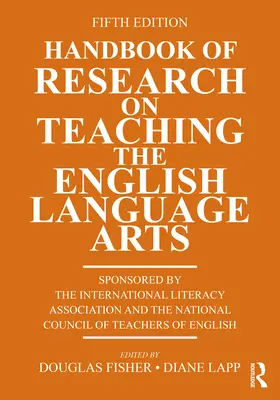 FIFTH EDITION

HANDBOOK OF RESEARCH ON TEACHING THE ENGLISH LANGUAGE ARTS

SPONSORED BY THE INTERNATIONAL LITERACY ASSOCIATION AND THE NATIONAL COUNCIL OF TEACHERS OF ENGLISH

EDITED BY
DOUGLAS FISHER • DIANE LAPP

ROUTLEDGE